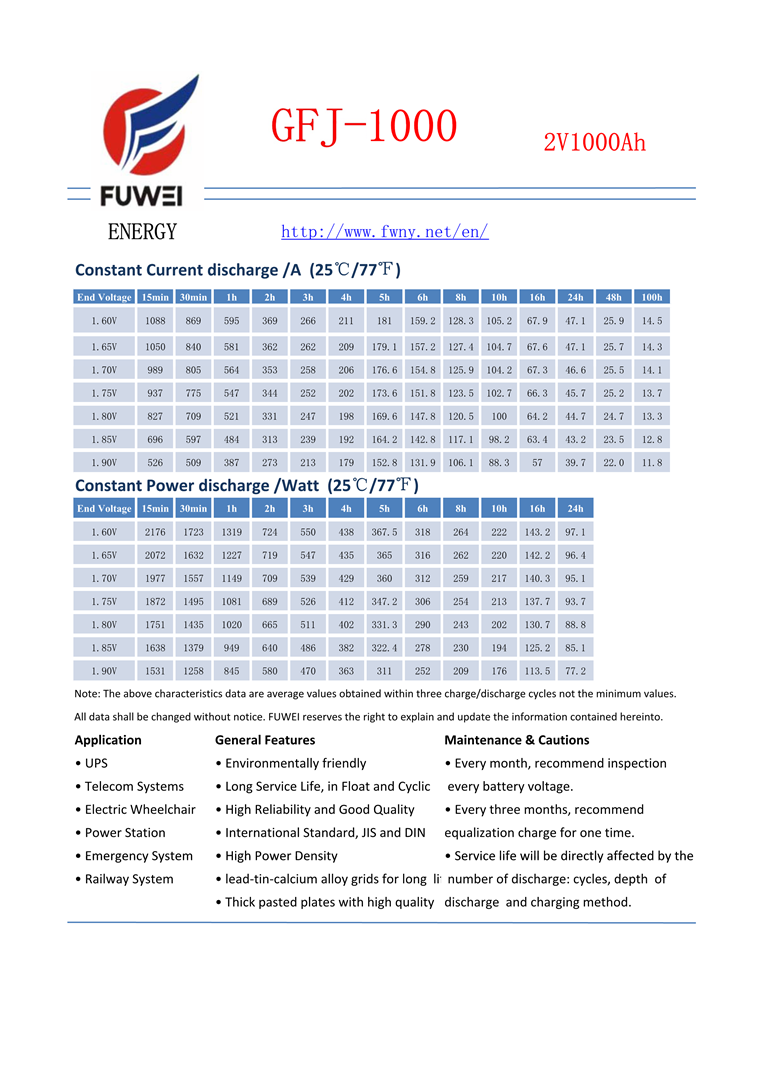 FUWEI
ENERGY

GFJ-1000

2V1000Ah

http://www.fwny.net/en/

Constant Current discharge /A (25℃/77℉)

| End Voltage | 15min | 30min | 1h | 2h | 3h | 4h | 5h | 6h | 8h | 10h | 16h | 24h | 48h | 100h |
|---|---|---|---|---|---|---|---|---|---|---|---|---|---|---|
| 1.60V | 1088 | 869 | 595 | 369 | 266 | 211 | 181 | 159.2 | 128.3 | 105.2 | 67.9 | 47.1 | 25.9 | 14.5 |
| 1.65V | 1050 | 840 | 581 | 362 | 262 | 209 | 179.1 | 157.2 | 127.4 | 104.7 | 67.6 | 47.1 | 25.7 | 14.3 |
| 1.70V | 989 | 805 | 564 | 353 | 258 | 206 | 176.6 | 154.8 | 125.9 | 104.2 | 67.3 | 46.6 | 25.5 | 14.1 |
| 1.75V | 937 | 775 | 547 | 344 | 252 | 202 | 173.6 | 151.8 | 123.5 | 102.7 | 66.3 | 45.7 | 25.2 | 13.7 |
| 1.80V | 827 | 709 | 521 | 331 | 247 | 198 | 169.6 | 147.8 | 120.5 | 100 | 64.2 | 44.7 | 24.7 | 13.3 |
| 1.85V | 696 | 597 | 484 | 313 | 239 | 192 | 164.2 | 142.8 | 117.1 | 98.2 | 63.4 | 43.2 | 23.5 | 12.8 |
| 1.90V | 526 | 509 | 387 | 273 | 213 | 179 | 152.8 | 131.9 | 106.1 | 88.3 | 57 | 39.7 | 22.0 | 11.8 |

Constant Power discharge /Watt (25℃/77℉)

| End Voltage | 15min | 30min | 1h | 2h | 3h | 4h | 5h | 6h | 8h | 10h | 16h | 24h |
|---|---|---|---|---|---|---|---|---|---|---|---|---|
| 1.60V | 2176 | 1723 | 1319 | 724 | 550 | 438 | 367.5 | 318 | 264 | 222 | 143.2 | 97.1 |
| 1.65V | 2072 | 1632 | 1227 | 719 | 547 | 435 | 365 | 316 | 262 | 220 | 142.2 | 96.4 |
| 1.70V | 1977 | 1557 | 1149 | 709 | 539 | 429 | 360 | 312 | 259 | 217 | 140.3 | 95.1 |
| 1.75V | 1872 | 1495 | 1081 | 689 | 526 | 412 | 347.2 | 306 | 254 | 213 | 137.7 | 93.7 |
| 1.80V | 1751 | 1435 | 1020 | 665 | 511 | 402 | 331.3 | 290 | 243 | 202 | 130.7 | 88.8 |
| 1.85V | 1638 | 1379 | 949 | 640 | 486 | 382 | 322.4 | 278 | 230 | 194 | 125.2 | 85.1 |
| 1.90V | 1531 | 1258 | 845 | 580 | 470 | 363 | 311 | 252 | 209 | 176 | 113.5 | 77.2 |

Note: The above characteristics data are average values obtained within three charge/discharge cycles not the minimum values.

All data shall be changed without notice. FUWEI reserves the right to explain and update the information contained hereinto.

Application
• UPS
• Telecom Systems
• Electric Wheelchair
• Power Station
• Emergency System
• Railway System

General Features
• Environmentally friendly
• Long Service Life, in Float and Cyclic
• High Reliability and Good Quality
• International Standard, JIS and DIN
• High Power Density
• lead-tin-calcium alloy grids for long li
• Thick pasted plates with high quality

Maintenance & Cautions
• Every month, recommend inspection every battery voltage.
• Every three months, recommend equalization charge for one time.
• Service life will be directly affected by the number of discharge: cycles, depth of discharge and charging method.